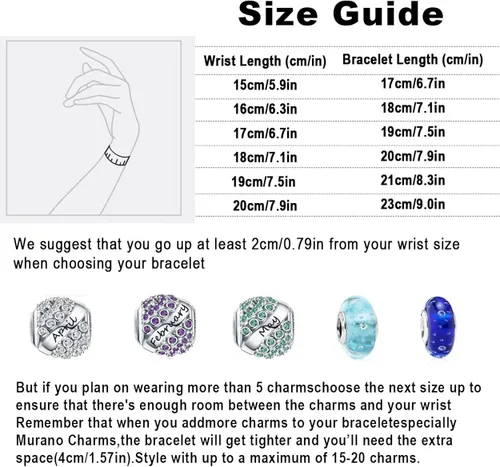 Size Guide

| Wrist Length (cm/in) | Bracelet Length (cm/in) |
|---|---|
| 15cm/5.9in | 17cm/6.7in |
| 16cm/6.3in | 18cm/7.1in |
| 17cm/6.7in | 19cm/7.5in |
| 18cm/7.1in | 20cm/7.9in |
| 19cm/7.5in | 21cm/8.3in |
| 20cm/7.9in | 23cm/9.0in |

We suggest that you go up at least 2cm/0.79in from your wrist size when choosing your bracelet

April February May

But if you plan on wearing more than 5 charmschoose the next size up to ensure that there's enough room between the charms and your wrist Remember that when you addmore charms to your braceletespecially Murano Charms,the bracelet will get tighter and you'll need the extra space(4cm/1.57in).Style with up to a maximum of 15-20 charms.